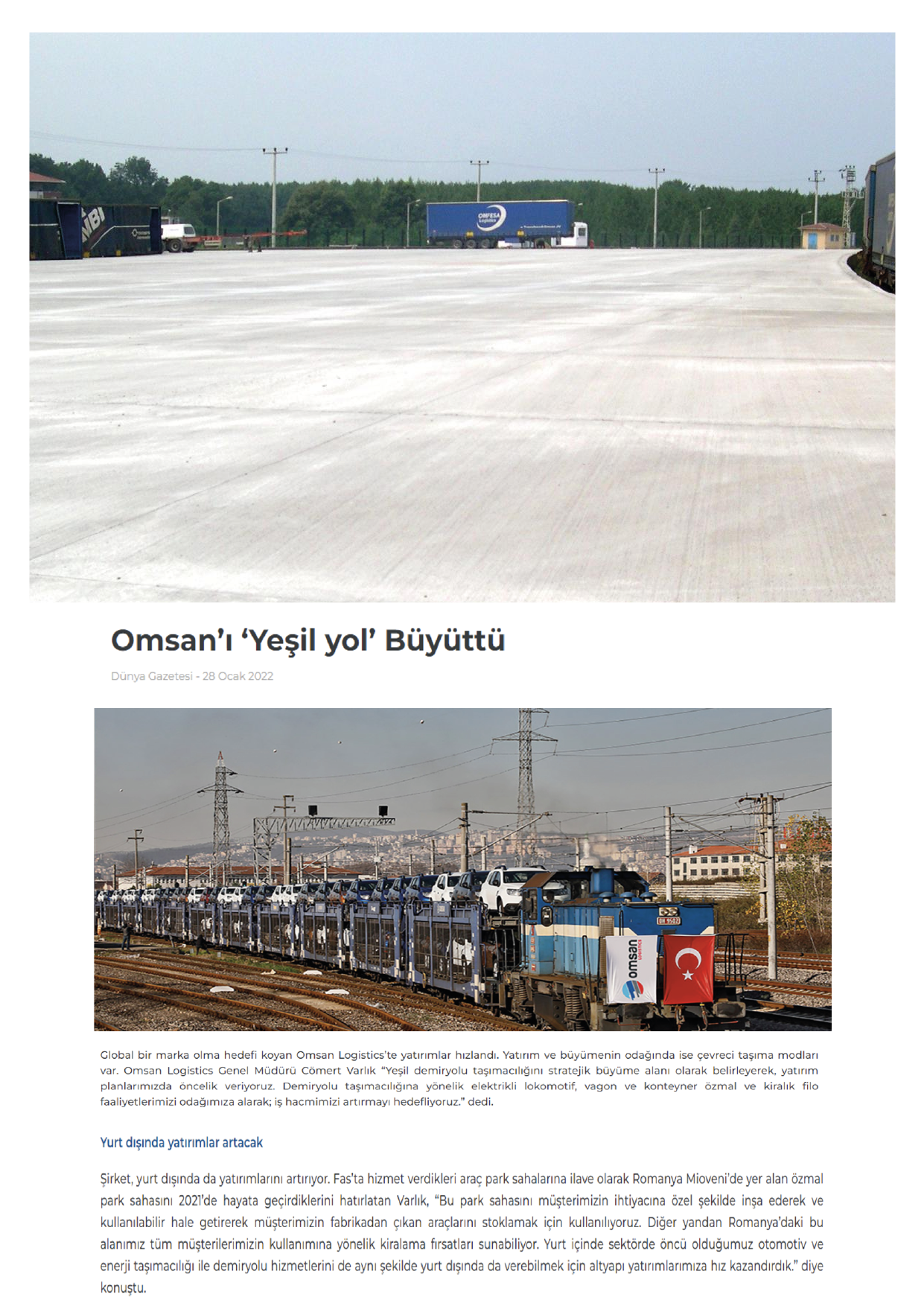 OMFESA Logistics

Omsan'ı 'Yeşil yol' Büyüttü

Dünya Gazetesi - 28 Ocak 2022

omsan LOGISTICS

Global bir marka olma hedefi koyan Omsan Logistics'te yatırımlar hızlandı. Yatırım ve büyümenin odağında ise çevreci taşıma modları var. Omsan Logistics Genel Müdürü Cömert Varlık "Yeşil demiryolu taşımacılığını stratejik büyüme alanı olarak belirleyerek, yatırım planlarımızda öncelik veriyoruz. Demiryolu taşımacılığına yönelik elektrikli lokomotif, vagon ve konteyner özmal ve kiralık filo faaliyetlerimizi odağımıza alarak; iş hacmimizi artırmayı hedefliyoruz." dedi.

Yurt dışında yatırımlar artacak

Şirket, yurt dışında da yatırımlarını artırıyor. Fas'ta hizmet verdikleri araç park sahalarına ilave olarak Romanya Mioveni'de yer alan özmal park sahasını 2021'de hayata geçirdiklerini hatırlatan Varlık, "Bu park sahasını müşterimizin ihtiyacına özel şekilde inşa ederek ve kullanılabilir hale getirerek müşterimizin fabrikadan çıkan araçlarını stoklamak için kullanılıyoruz. Diğer yandan Romanya'daki bu alanımız tüm müşterilerimizin kullanımına yönelik kiralama fırsatları sunabiliyor. Yurt içinde sektörde öncü olduğumuz otomotiv ve enerji taşımacılığı ile demiryolu hizmetlerini de aynı şekilde yurt dışında da verebilmek için altyapı yatırımlarımıza hız kazandırdık." diye konuştu.